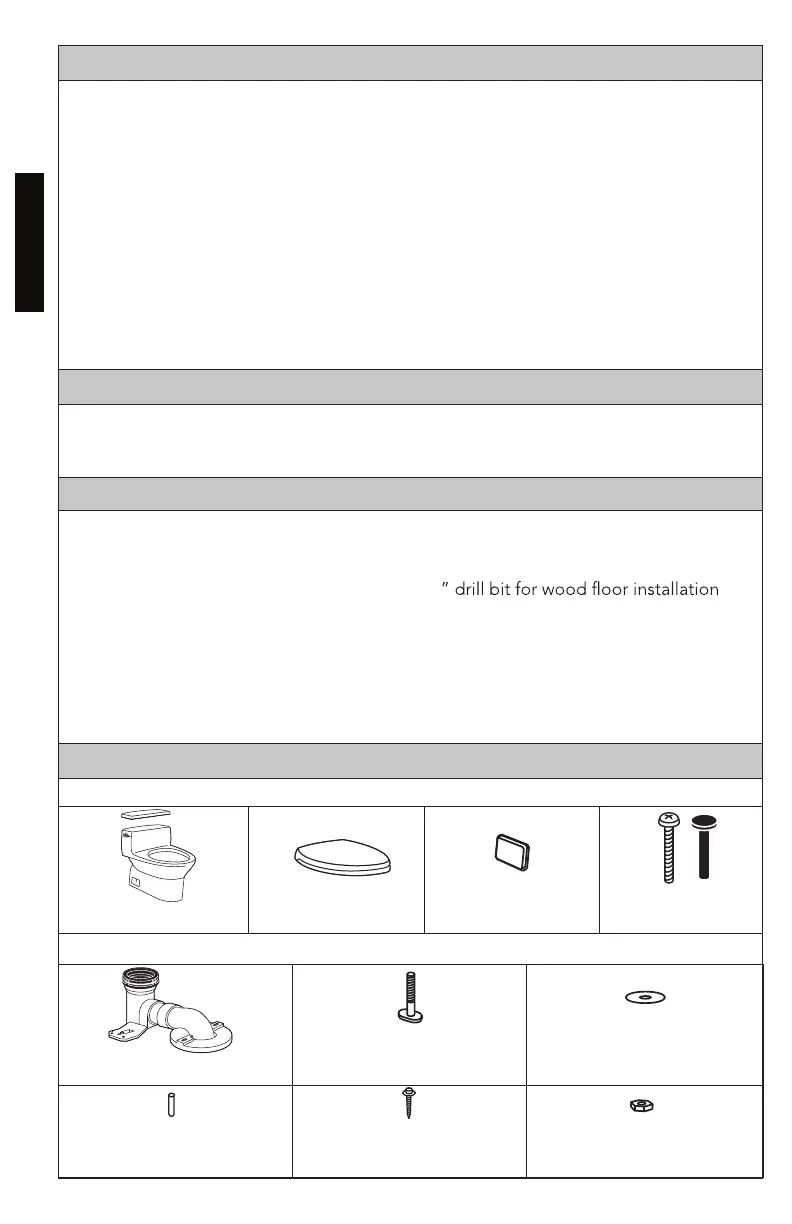 " drill bit for wood floor installation